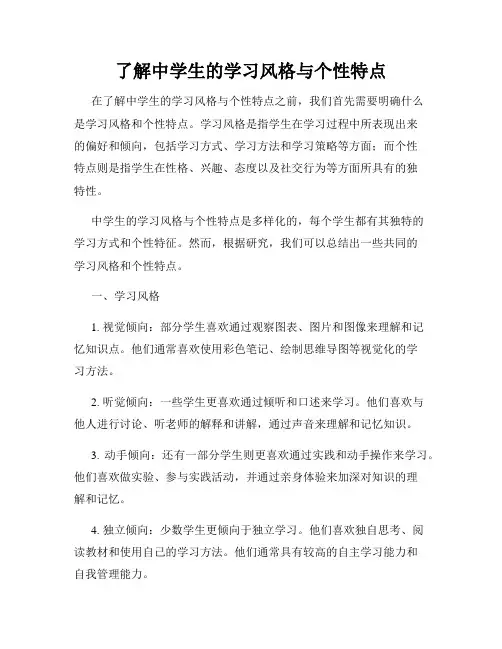 了解中学生的学习风格与个性特点

在了解中学生的学习风格与个性特点之前，我们首先需要明确什么是学习风格和个性特点。学习风格是指学生在学习过程中所表现出来的偏好和倾向，包括学习方式、学习方法和学习策略等方面；而个性特点则是指学生在性格、兴趣、态度以及社交行为等方面所具有的独特性。

中学生的学习风格与个性特点是多样化的，每个学生都有其独特的学习方式和个性特征。然而，根据研究，我们可以总结出一些共同的学习风格和个性特点。

一、学习风格

1. 视觉倾向：部分学生喜欢通过观察图表、图片和图像来理解和记忆知识点。他们通常喜欢使用彩色笔记、绘制思维导图等视觉化的学习方法。

2. 听觉倾向：一些学生更喜欢通过倾听和口述来学习。他们喜欢与他人进行讨论、听老师的解释和讲解，通过声音来理解和记忆知识。

3. 动手倾向：还有一部分学生则更喜欢通过实践和动手操作来学习。他们喜欢做实验、参与实践活动，并通过亲身体验来加深对知识的理解和记忆。

4. 独立倾向：少数学生更倾向于独立学习。他们喜欢独自思考、阅读教材和使用自己的学习方法。他们通常具有较高的自主学习能力和自我管理能力。